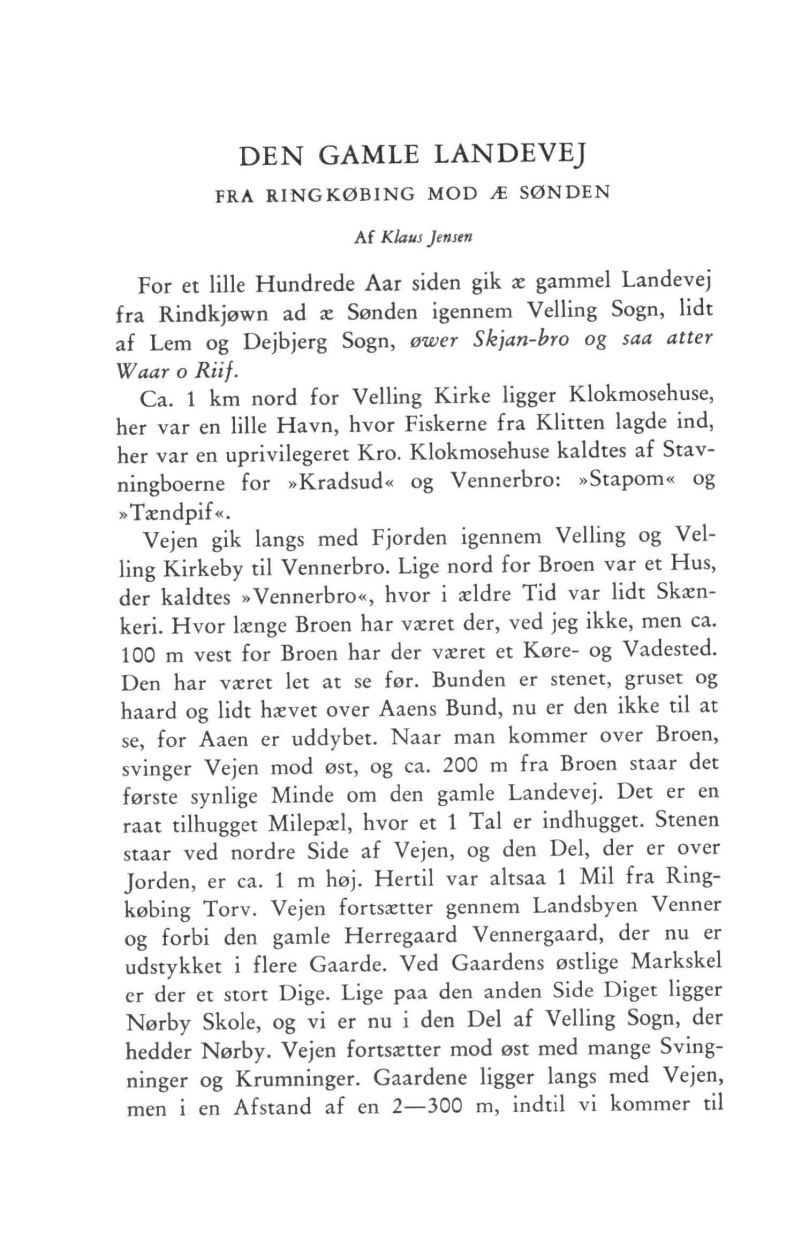 DEN GAMLE LANDEVEJ

FRA RINGKØBING MOD Æ SØNDEN

Af Klaus Jensen

For et lille Hundrede Aar siden gik æ gammel Landevej fra Rindkjøwn ad æ Sønden igennem Velling Sogn, lidt af Lem og Dejbjerg Sogn, øwer Skjan-bro og saa atter Waar o Riif.

Ca. 1 km nord for Velling Kirke ligger Klokmosehuse, her var en lille Havn, hvor Fiskerne fra Klitten lagde ind, her var en uprivilegeret Kro. Klokmosehuse kaldtes af Stavningboerne for »Kradsud« og Vennerbro: »Stapom« og »Tændpif«.

Vejen gik langs med Fjorden igennem Velling og Velling Kirkeby til Vennerbro. Lige nord for Broen var et Hus, der kaldtes »Vennerbro«, hvor i ældre Tid var lidt Skænkeri. Hvor længe Broen har været der, ved jeg ikke, men ca. 100 m vest for Broen har der været et Køre- og Vadested. Den har været let at se før. Bunden er stenet, gruset og haard og lidt hævet over Aaens Bund, nu er den ikke til at se, for Aaen er uddybet. Naar man kommer over Broen, svinger Vejen mod øst, og ca. 200 m fra Broen staar det første synlige Minde om den gamle Landevej. Det er en raat tilhugget Milepæl, hvor et 1 Tal er indhugget. Stenen staar ved nordre Side af Vejen, og den Del, der er over Jorden, er ca. 1 m høj. Hertil var altsaa 1 Mil fra Ringkøbing Torv. Vejen fortsætter gennem Landsbyen Venner og forbi den gamle Herregaard Vennergaard, der nu er udstykket i flere Gaarde. Ved Gaardens østlige Markskel er der et stort Dige. Lige paa den anden Side Diget ligger Nørby Skole, og vi er nu i den Del af Velling Sogn, der hedder Nørby. Vejen fortsætter mod øst med mange Svingninger og Krumninger. Gaardene ligger langs med Vejen, men i en Afstand af en 2—300 m, indtil vi kommer til